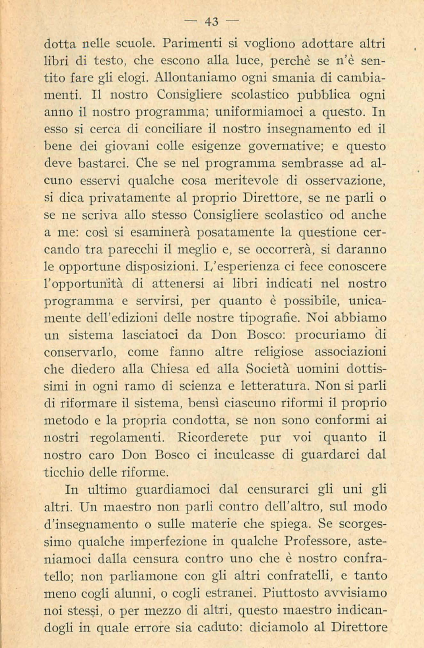 — 43 —

dotta nelle scuole. Parimenti si vogliono adottare altri libri di testo, che escono alla luce, perchè se n'è sentito fare gli elogi. Allontaniamo ogni smania di cambiamenti. Il nostro Consigliere scolastico pubblica ogni anno il nostro programma; uniformiamoci a questo. In esso si cerca di conciliare il nostro insegnamento ed il bene dei giovani colle esigenze governative; e questo deve bastarci. Che se nel programma sembrasse ad alcuno esservi qualche cosa meritevole di osservazione, si dica privatamente al proprio Direttore, se ne parli o se ne scriva allo stesso Consigliere scolastico od anche a me: così si esaminerà posatamente la questione cercando tra parecchi il meglio e, se occorrerà, si daranno le opportune disposizioni. L'esperienza ci fece conoscere l'opportunità di attenersi ai libri indicati nel nostro programma e servirsi, per quanto è possibile, unicamente dell'edizioni delle nostre tipografie. Noi abbiamo un sistema lasciatoci da Don Bosco: procuriamo di conservarlo, come fanno altre religiose associazioni che diedero alla Chiesa ed alla Società uomini dottissimi in ogni ramo di scienza e letteratura. Non si parli di riformare il sistema, bensì ciascuno riformi il proprio metodo e la propria condotta, se non sono conformi ai nostri regolamenti. Ricorderete pur voi quanto il nostro caro Don Bosco ci inculcasse di guardarci dal ticchio delle riforme.

In ultimo guardiamoci dal censurarci gli uni gli altri. Un maestro non parli contro dell'altro, sul modo d'insegnamento o sulle materie che spiega. Se scorgessimo qualche imperfezione in qualche Professore, asteniamoci dalla censura contro uno che è nostro confratello; non parliamone con gli altri confratelli, e tanto meno cogli alunni, o cogli estranei. Piuttosto avvisiamo noi stessi, o per mezzo di altri, questo maestro indicandogli in quale errore sia caduto: diciamolo al Direttore